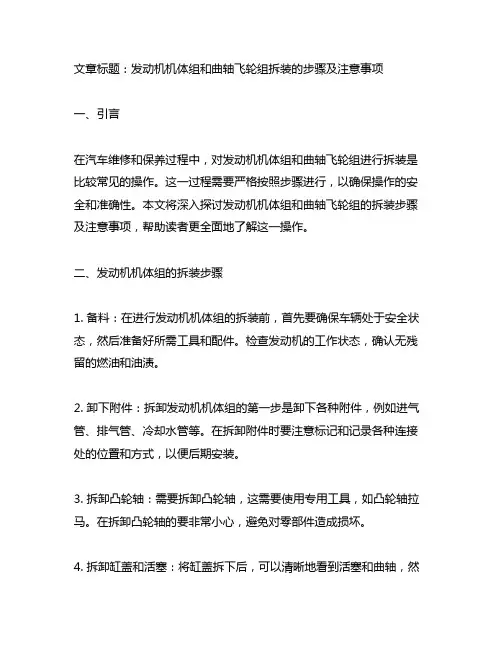 文章标题：发动机机体组和曲轴飞轮组拆装的步骤及注意事项

一、引言

在汽车维修和保养过程中，对发动机机体组和曲轴飞轮组进行拆装是比较常见的操作。这一过程需要严格按照步骤进行，以确保操作的安全和准确性。本文将深入探讨发动机机体组和曲轴飞轮组的拆装步骤及注意事项，帮助读者更全面地了解这一操作。

二、发动机机体组的拆装步骤

1. 备料：在进行发动机机体组的拆装前，首先要确保车辆处于安全状态，然后准备好所需工具和配件。检查发动机的工作状态，确认无残留的燃油和油渍。

2. 卸下附件：拆卸发动机机体组的第一步是卸下各种附件，例如进气管、排气管、冷却水管等。在拆卸附件时要注意标记和记录各种连接处的位置和方式，以便后期安装。

3. 拆卸凸轮轴：需要拆卸凸轮轴，这需要使用专用工具，如凸轮轴拉马。在拆卸凸轮轴的要非常小心，避免对零部件造成损坏。

4. 拆卸缸盖和活塞：将缸盖拆下后，可以清晰地看到活塞和曲轴，然